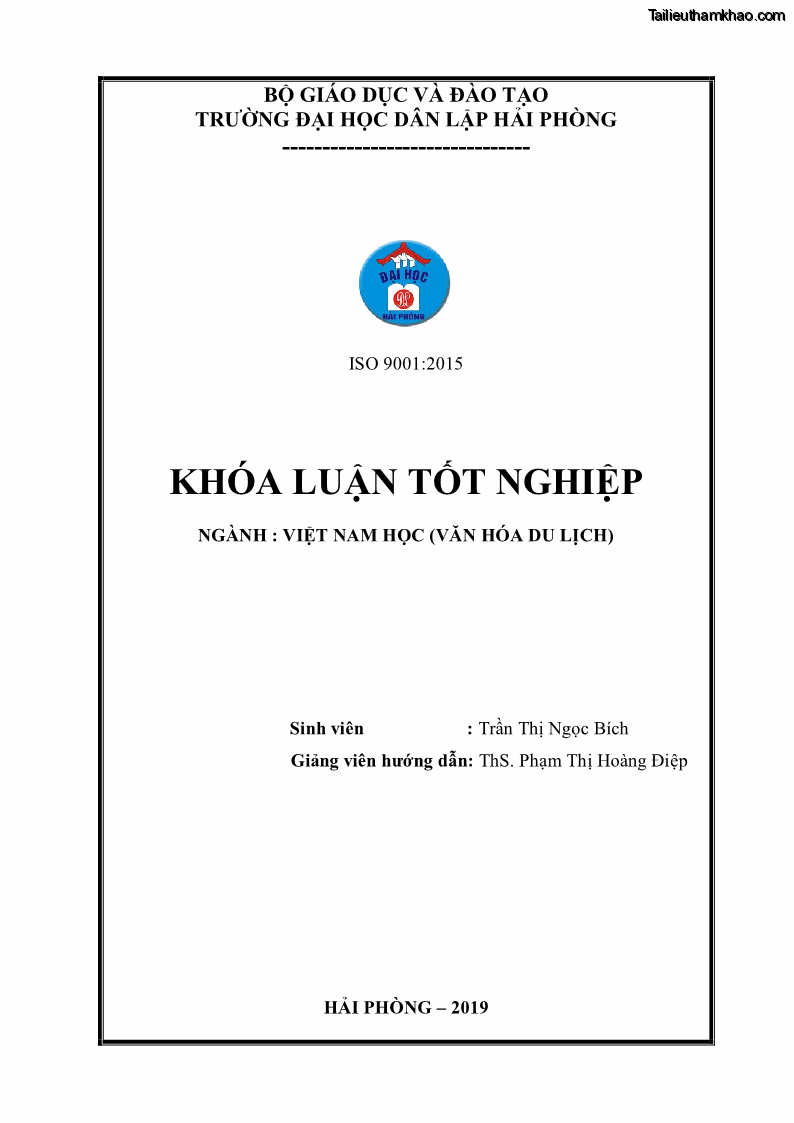 Tailieuthamkhao.com

BỘ GIÁO DỤC VÀ ĐÀO TẠO
TRƯỜNG ĐẠI HỌC DÂN LẬP HẢI PHÒNG
-------------------------------

ĐẠI HỌC
HẢI PHÒNG

ISO 9001:2015

KHÓA LUẬN TỐT NGHIỆP

NGÀNH : VIỆT NAM HỌC (VĂN HÓA DU LỊCH)

Sinh viên : Trần Thị Ngọc Bích
Giảng viên hướng dẫn: ThS. Phạm Thị Hoàng Điệp

HẢI PHÒNG – 2019